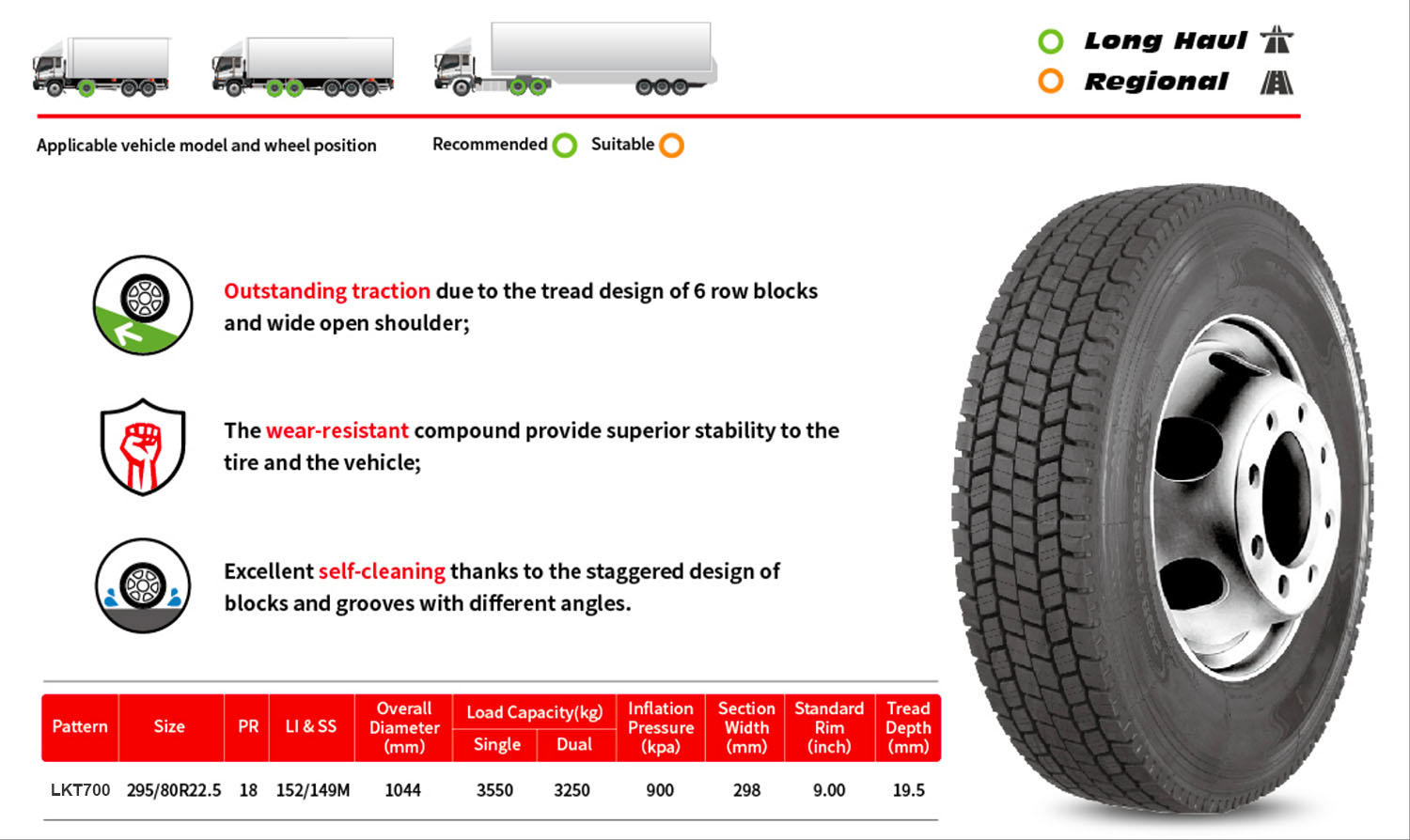 Long Haul
Regional

Applicable vehicle model and wheel position

Recommended Suitable

Outstanding traction due to the tread design of 6 row blocks and wide open shoulder;

The wear-resistant compound provide superior stability to the tire and the vehicle;

Excellent self-cleaning thanks to the staggered design of blocks and grooves with different angles.

| Pattern | Size | PR | LI & SS | Overall Diameter (mm) | Load Capacity(kg) Single | Load Capacity(kg) Dual | Inflation Pressure (kpa) | Section Width (mm) | Standard Rim (inch) | Tread Depth (mm) |
|---|---|---|---|---|---|---|---|---|---|---|
| LKT700 | 295/80R22.5 | 18 | 152/149M | 1044 | 3550 | 3250 | 900 | 298 | 9.00 | 19.5 |